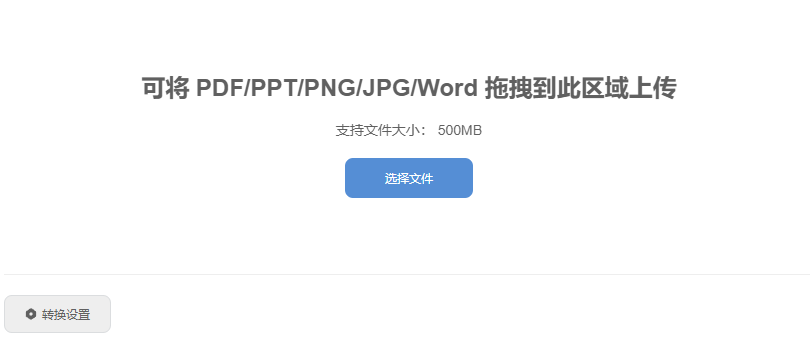 可将 PDF/PPT/PNG/JPG/Word 拖拽到此区域上传

支持文件大小： 500MB

选择文件

转换设置